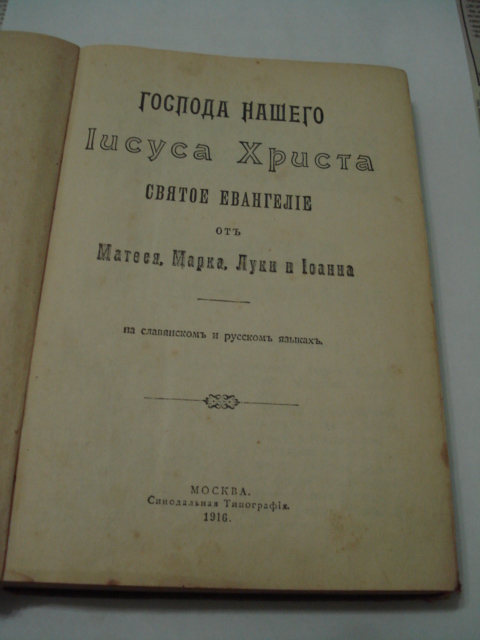 ГОСПОДА НАШЕГО
Іисуса Христа
СВЯТОЕ ЕВАНГЕЛІЕ
отъ
Матѳея, Марка, Луки и Іоанна

на славянскомъ и русскомъ языкахъ.

МОСКВА.
Синодальная Типографія.
1916.